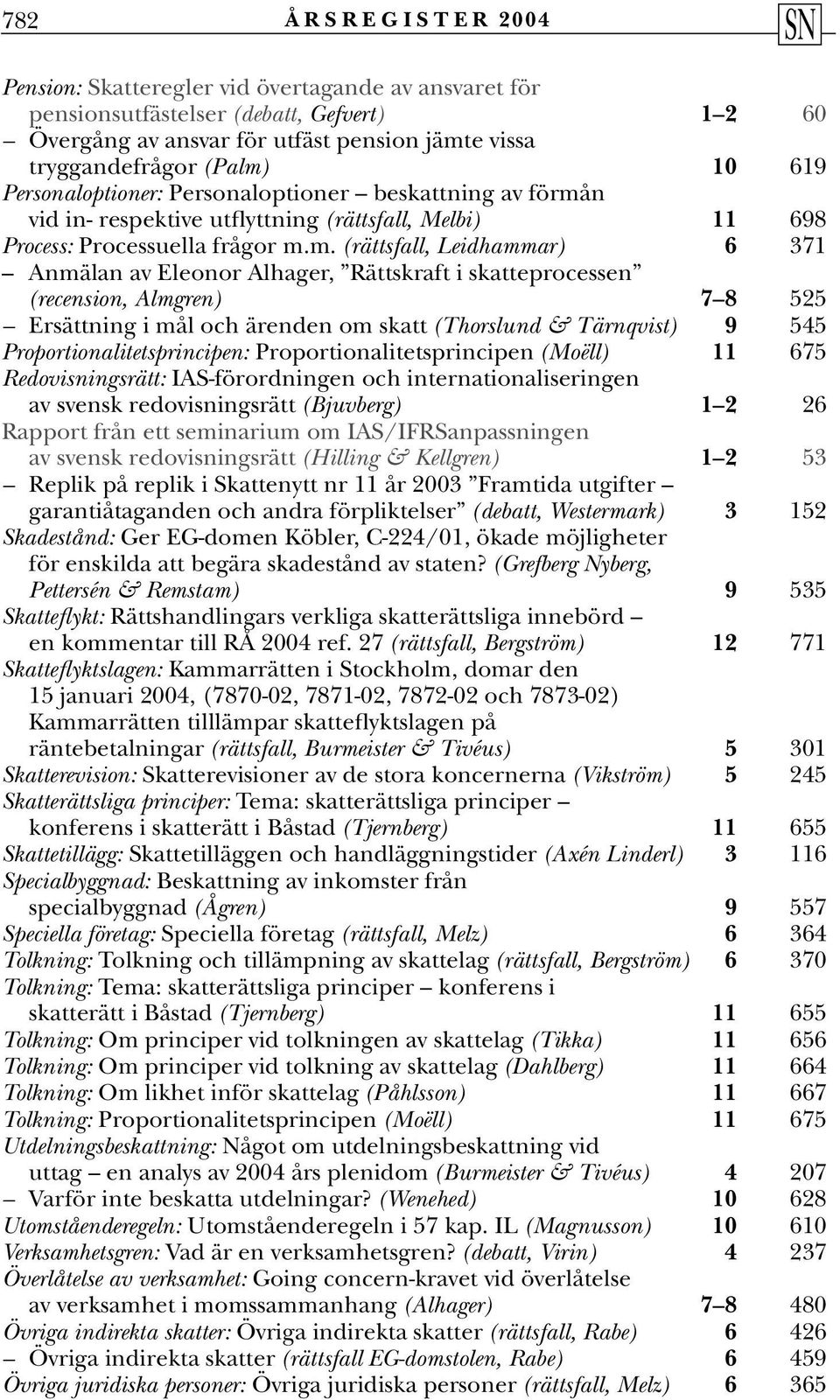 782 ÅRSREGISTER 2004 SN

Pension: Skatteregler vid övertagande av ansvaret för pensionsutfästelser (debatt, Gefvert) 1–2 60
– Övergång av ansvar för utfäst pension jämte vissa tryggandefrågor (Palm) 10 619
Personaloptioner: Personaloptioner – beskattning av förmån vid in- respektive utflyttning (rättsfall, Melbi) 11 698
Process: Processuella frågor m.m. (rättsfall, Leidhammar) 6 371
– Anmälan av Eleonor Alhager, ”Rättskraft i skatteprocessen” (recension, Almgren) 7–8 525
– Ersättning i mål och ärenden om skatt (Thorslund & Tärnqvist) 9 545
Proportionalitetsprincipen: Proportionalitetsprincipen (Moëll) 11 675
Redovisningsrätt: IAS-förordningen och internationaliseringen av svensk redovisningsrätt (Bjuvberg) 1–2 26
Rapport från ett seminarium om IAS/IFRSanpassningen av svensk redovisningsrätt (Hilling & Kellgren) 1–2 53
– Replik på replik i Skattenytt nr 11 år 2003 ”Framtida utgifter – garantiåtaganden och andra förpliktelser” (debatt, Westermark) 3 152
Skadestånd: Ger EG-domen Köbler, C-224/01, ökade möjligheter för enskilda att begära skadestånd av staten? (Grefberg Nyberg, Pettersén & Remstam) 9 535
Skatteflykt: Rättshandlingars verkliga skatterättsliga innebörd – en kommentar till RÅ 2004 ref. 27 (rättsfall, Bergström) 12 771
Skatteflyktslagen: Kammarrätten i Stockholm, domar den 15 januari 2004, (7870-02, 7871-02, 7872-02 och 7873-02) Kammarrätten tilllämpar skatteflyktslagen på räntebetalningar (rättsfall, Burmeister & Tivéus) 5 301
Skatterevision: Skatterevisioner av de stora koncernerna (Vikström) 5 245
Skatterättsliga principer: Tema: skatterättsliga principer – konferens i skatterätt i Båstad (Tjernberg) 11 655
Skattetillägg: Skattetilläggen och handläggningstider (Axén Linderl) 3 116
Specialbyggnad: Beskattning av inkomster från specialbyggnad (Ågren) 9 557
Speciella företag: Speciella företag (rättsfall, Melz) 6 364
Tolkning: Tolkning och tillämpning av skattelag (rättsfall, Bergström) 6 370
Tolkning: Tema: skatterättsliga principer – konferens i skatterätt i Båstad (Tjernberg) 11 655
Tolkning: Om principer vid tolkningen av skattelag (Tikka) 11 656
Tolkning: Om principer vid tolkning av skattelag (Dahlberg) 11 664
Tolkning: Om likhet inför skattelag (Påhlsson) 11 667
Tolkning: Proportionalitetsprincipen (Moëll) 11 675
Utdelningsbeskattning: Något om utdelningsbeskattning vid uttag – en analys av 2004 års plenidom (Burmeister & Tivéus) 4 207
– Varför inte beskatta utdelningar? (Wenehed) 10 628
Utomståenderegeln: Utomståenderegeln i 57 kap. IL (Magnusson) 10 610
Verksamhetsgren: Vad är en verksamhetsgren? (debatt, Virin) 4 237
Överlåtelse av verksamhet: Going concern-kravet vid överlåtelse av verksamhet i momssammanhang (Alhager) 7–8 480
Övriga indirekta skatter: Övriga indirekta skatter (rättsfall, Rabe) 6 426
– Övriga indirekta skatter (rättsfall EG-domstolen, Rabe) 6 459
Övriga juridiska personer: Övriga juridiska personer (rättsfall, Melz) 6 365